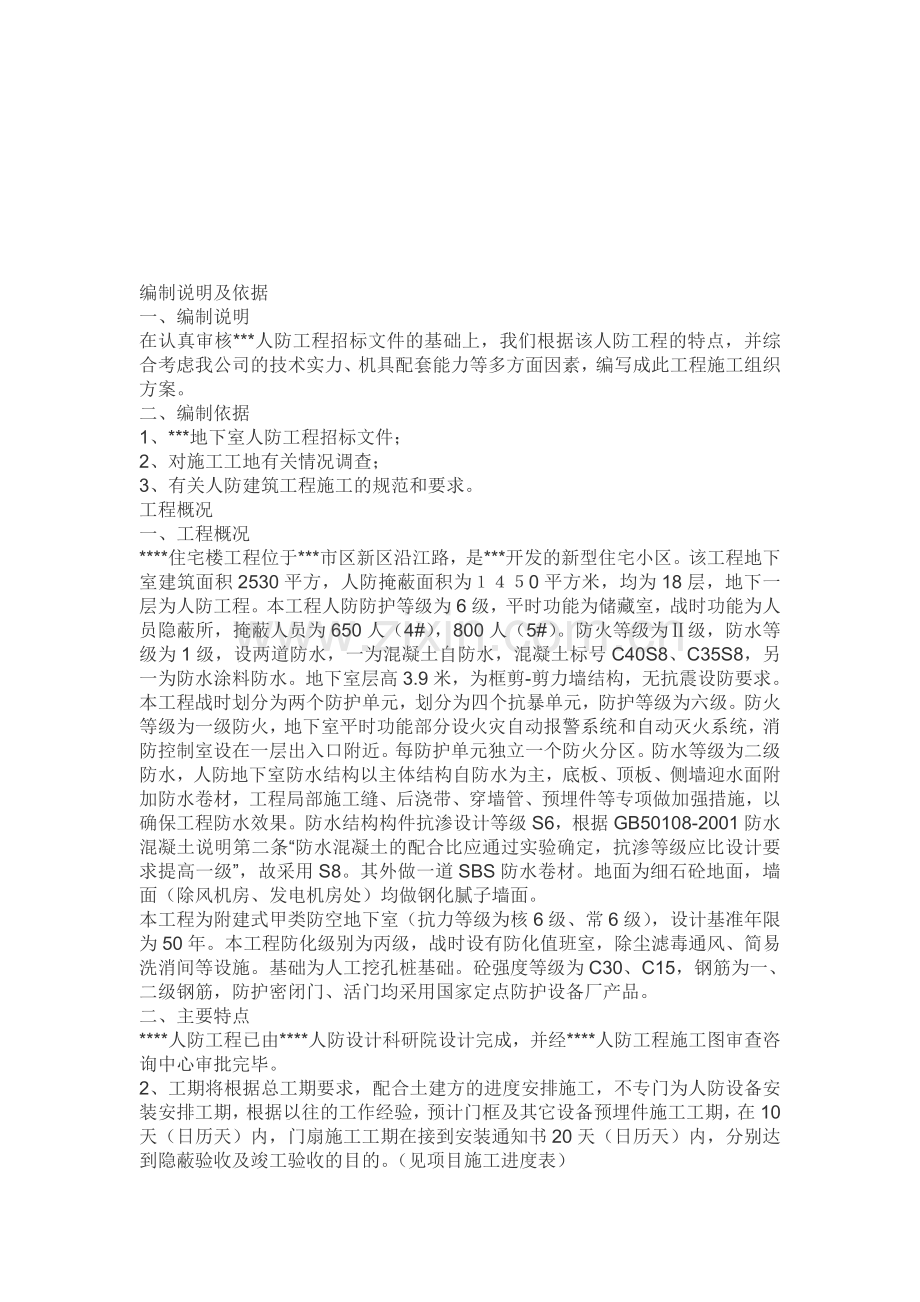 编制说明及依据
一、编制说明
在认真审核***人防工程招标文件的基础上，我们根据该人防工程的特点，并综合考虑我公司的技术实力、机具配套能力等多方面因素，编写成此工程施工组织方案。
二、编制依据
1、***地下室人防工程招标文件；
2、对施工工地有关情况调查；
3、有关人防建筑工程施工的规范和要求。
工程概况
一、工程概况
****住宅楼工程位于***市区新区沿江路，是***开发的新型住宅小区。该工程地下室建筑面积 2530 平方，人防掩蔽面积为１４５０平方米，均为 18 层，地下一层为人防工程。本工程人防防护等级为 6 级，平时功能为储藏室，战时功能为人员隐蔽所，掩蔽人员为 650 人（4#），800 人（5#）。防火等级为Ⅱ级，防水等级为 1 级，设两道防水，一为混凝土自防水，混凝土标号 C40S8、C35S8，另一为防水涂料防水。地下室层高 3.9 米，为框剪-剪力墙结构，无抗震设防要求。本工程战时划分为两个防护单元，划分为四个抗暴单元，防护等级为六级。防火等级为一级防火，地下室平时功能部分设火灾自动报警系统和自动灭火系统，消防控制室设在一层出入口附近。每防护单元独立一个防火分区。防水等级为二级防水，人防地下室防水结构以主体结构自防水为主，底板、顶板、侧墙迎水面附加防水卷材，工程局部施工缝、后浇带、穿墙管、预埋件等专项做加强措施，以确保工程防水效果。防水结构构件抗渗设计等级 S6，根据 GB50108-2001 防水混凝土说明第二条“防水混凝土的配合比应通过实验确定，抗渗等级应比设计要求提高一级”，故采用 S8。其外做一道 SBS 防水卷材。地面为细石砼地面，墙面（除风机房、发电机房处）均做钢化腻子墙面。
本工程为附建式甲类防空地下室（抗力等级为核 6 级、常 6 级），设计基准年限为 50 年。本工程防化级别为丙级，战时设有防化值班室，除尘滤毒通风、简易洗消间等设施。基础为人工挖孔桩基础。砼强度等级为 C30、C15，钢筋为一、二级钢筋，防护密闭门、活门均采用国家定点防护设备厂产品。
二、主要特点
****人防工程已由****人防设计科研院设计完成，并经****人防工程施工图审查咨询中心审批完毕。
2、工期将根据总工期要求，配合土建方的进度安排施工，不专门为人防设备安装安排工期，根据以往的工作经验，预计门框及其它设备预埋件施工工期，在 10 天（日历天）内，门扇施工工期在接到安装通知书 20 天（日历天）内，分别达到隐蔽验收及竣工验收的目的。（见项目施工进度表）